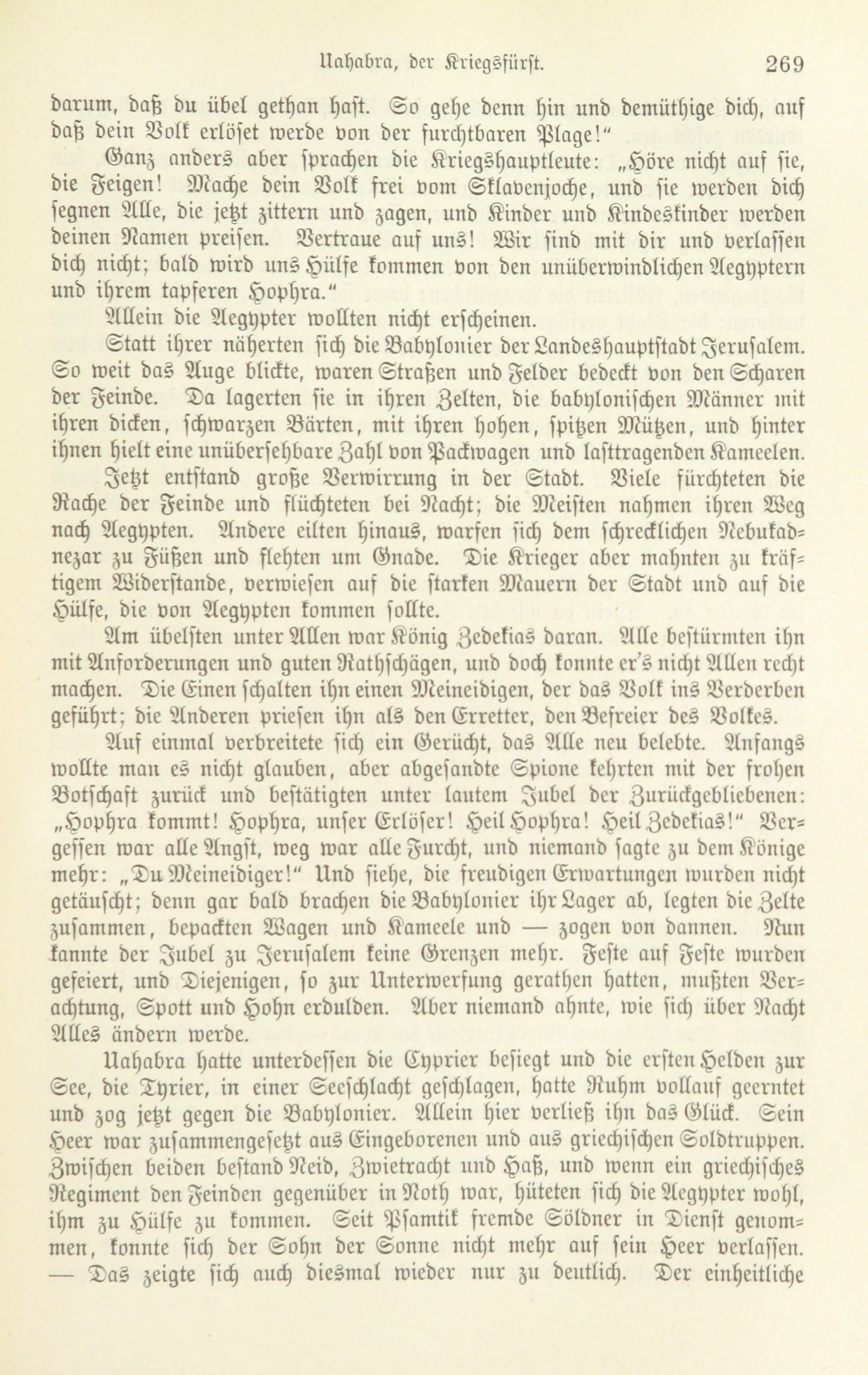 Uahabra, der Kriegsfürst. 269

darum, daß du übel gethan hast. So gehe denn hin und demüthige dich, auf daß dein Volk erlöset werde von der furchtbaren Plage!"

Ganz anders aber sprachen die Kriegshauptleute: „Höre nicht auf sie, die Feigen! Mache dein Volk frei vom Sklavenjoche, und sie werden dich segnen Alle, die jetzt zittern und zagen, und Kinder und Kindeskinder werden deinen Namen preisen. Vertraue auf uns! Wir sind mit dir und verlassen dich nicht; bald wird uns Hülfe kommen von den unüberwindlichen Aegyptern und ihrem tapferen Hophra."

Allein die Aegypter wollten nicht erscheinen.

Statt ihrer näherten sich die Babylonier der Landeshauptstadt Jerusalem. So weit das Auge blickte, waren Straßen und Felder bedeckt von den Scharen der Feinde. Da lagerten sie in ihren Zelten, die babylonischen Männer mit ihren dicken, schwarzen Bärten, mit ihren hohen, spitzen Mützen, und hinter ihnen hielt eine unübersehbare Zahl von Packwagen und lasttragenden Kameelen.

Jetzt entstand große Verwirrung in der Stadt. Viele fürchteten die Rache der Feinde und flüchteten bei Nacht; die Meisten nahmen ihren Weg nach Aegypten. Andere eilten hinaus, warfen sich dem schrecklichen Nebukadnezar zu Füßen und flehten um Gnade. Die Krieger aber mahnten zu kräftigem Widerstande, verwiesen auf die starken Mauern der Stadt und auf die Hülfe, die von Aegypten kommen sollte.

Am übelsten unter Allen war König Zedekias daran. Alle bestürmten ihn mit Anforderungen und guten Rathschägen, und doch konnte er's nicht Allen recht machen. Die Einen schalten ihn einen Meineidigen, der das Volk ins Verderben geführt; die Anderen priesen ihn als den Erretter, den Befreier des Volkes.

Auf einmal verbreitete sich ein Gerücht, das Alle neu belebte. Anfangs wollte man es nicht glauben, aber abgesandte Spione kehrten mit der frohen Botschaft zurück und bestätigten unter lautem Jubel der Zurückgebliebenen: „Hophra kommt! Hophra, unser Erlöser! Heil Hophra! Heil Zedekias!" Vergessen war alle Angst, weg war alle Furcht, und niemand sagte zu dem Könige mehr: „Du Meineidiger!" Und siehe, die freudigen Erwartungen wurden nicht getäuscht; denn gar bald brachen die Babylonier ihr Lager ab, legten die Zelte zusammen, bepackten Wagen und Kameele und — zogen von dannen. Nun kannte der Jubel zu Jerusalem keine Grenzen mehr. Feste auf Feste wurden gefeiert, und Diejenigen, so zur Unterwerfung gerathen hatten, mußten Verachtung, Spott und Hohn erdulden. Aber niemand ahnte, wie sich über Nacht Alles ändern werde.

Uahabra hatte unterdessen die Cyprier besiegt und die ersten Helden zur See, die Tyrier, in einer Seeschlacht geschlagen, hatte Ruhm vollauf geerntet und zog jetzt gegen die Babylonier. Allein hier verließ ihn das Glück. Sein Heer war zusammengesetzt aus Eingeborenen und aus griechischen Soldtruppen. Zwischen beiden bestand Neid, Zwietracht und Haß, und wenn ein griechisches Regiment den Feinden gegenüber in Noth war, hüteten sich die Aegypter wohl, ihm zu Hülfe zu kommen. Seit Psamtik fremde Söldner in Dienst genommen, konnte sich der Sohn der Sonne nicht mehr auf sein Heer verlassen. — Das zeigte sich auch diesmal wieder nur zu deutlich. Der einheitliche